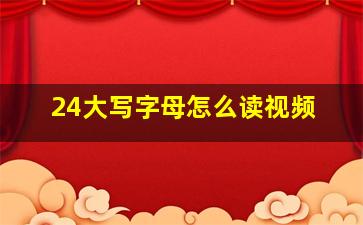 24大写字母怎么读视频